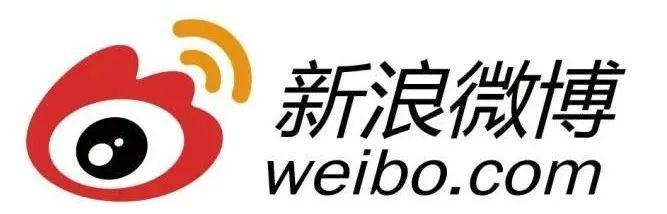 新浪微博
weibo.com